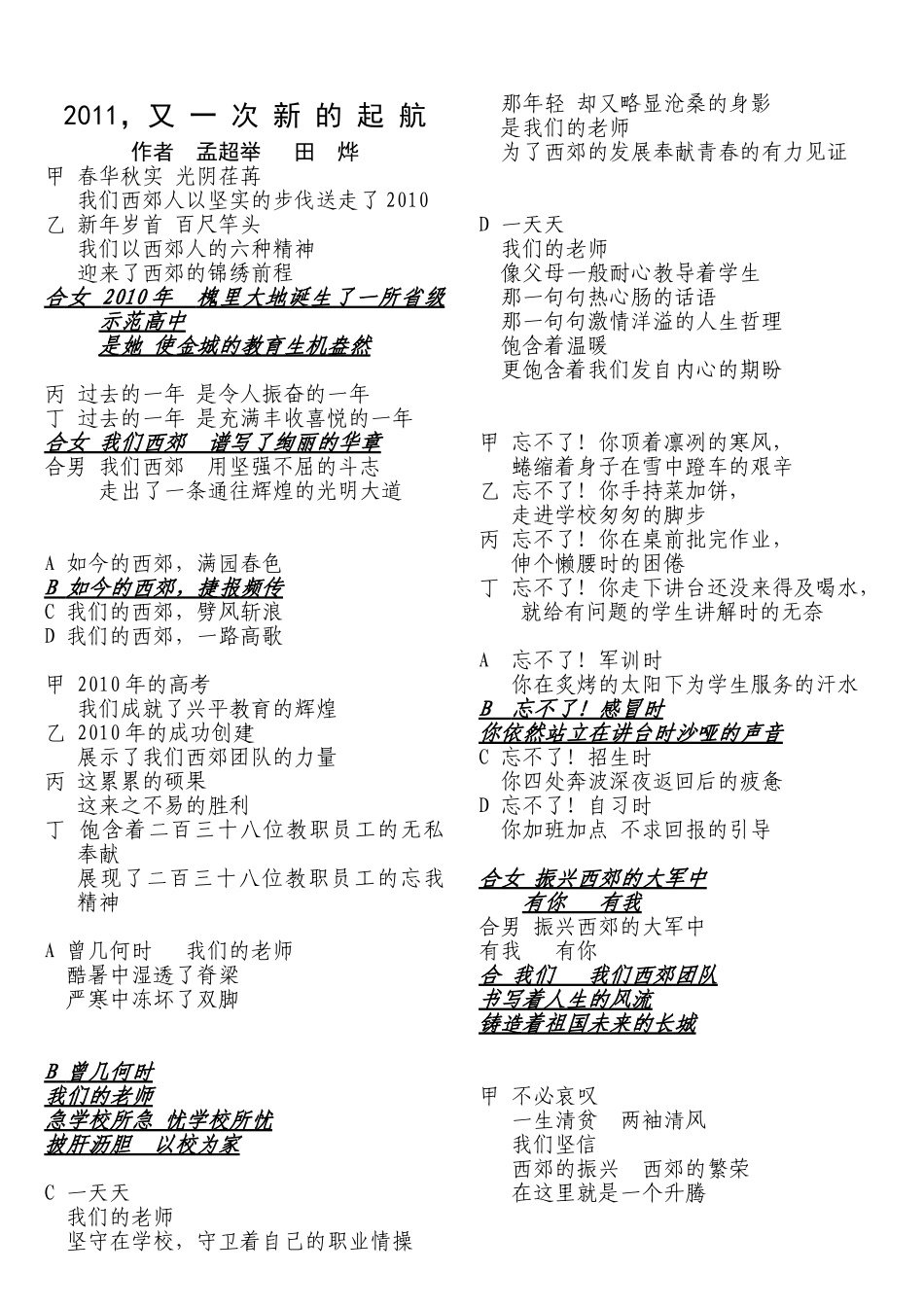 2011，又 一 次 新 的 起 航

作者 孟超举 田 烨

甲 春华秋实 光阴荏苒
我们西郊人以坚实的步伐送走了2010

乙 新年岁首 百尺竿头
我们以西郊人的六种精神
迎来了西郊的锦绣前程

合女 2010年 槐里大地诞生了一所省级示范高中
是她 使金城的教育生机盎然

丙 过去的一年 是令人振奋的一年
丁 过去的一年 是充满丰收喜悦的一年
合女 我们西郊 谱写了绚丽的华章
合男 我们西郊 用坚强不屈的斗志
走出了一条通往辉煌的光明大道

A 如今的西郊，满园春色
B 如今的西郊，捷报频传
C 我们的西郊，劈风斩浪
D 我们的西郊，一路高歌

甲 2010年的高考
我们成就了兴平教育的辉煌
乙 2010年的成功创建
展示了我们西郊团队的力量
丙 这累累的硕果
这来之不易的胜利
丁 饱含着二百三十八位教职员工的无私奉献
展现了二百三十八位教职员工的忘我精神

A 曾几何时 我们的老师
酷暑中湿透了脊梁
严寒中冻坏了双脚

B 曾几何时
我们的老师
急学校所急 忧学校所忧
披肝沥胆 以校为家

C 一天天
我们的老师
坚守在学校，守卫着自己的职业情操
那年轻 却又略显沧桑的身影
是我们的老师
为了西郊的发展奉献青春的有力见证

D 一天天
我们的老师
像父母一般耐心教导着学生
那一句句热心肠的话语
那一句句激情洋溢的人生哲理
饱含着温暖
更饱含着我们发自内心的期盼

甲 忘不了！你顶着凛冽的寒风，
蜷缩着身子在雪中蹬车的艰辛
乙 忘不了！你手持菜加饼，
走进学校匆匆的脚步
丙 忘不了！你在桌前批完作业，
伸个懒腰时的困倦
丁 忘不了！你走下讲台还没来得及喝水，
就给有问题的学生讲解时的无奈

A 忘不了！军训时
你在炙烤的太阳下为学生服务的汗水
B 忘不了！感冒时
你依然站立在讲台时沙哑的声音
C 忘不了！招生时
你四处奔波深夜返回后的疲惫
D 忘不了！自习时
你加班加点 不求回报的引导

合女 振兴西郊的大军中
有你 有我
合男 振兴西郊的大军中
有我 有你
合 我们 我们西郊团队
书写着人生的风流
铸造着祖国未来的长城

甲 不必哀叹
一生清贫 两袖清风
我们坚信
西郊的振兴 西郊的繁荣
在这里就是一个升腾